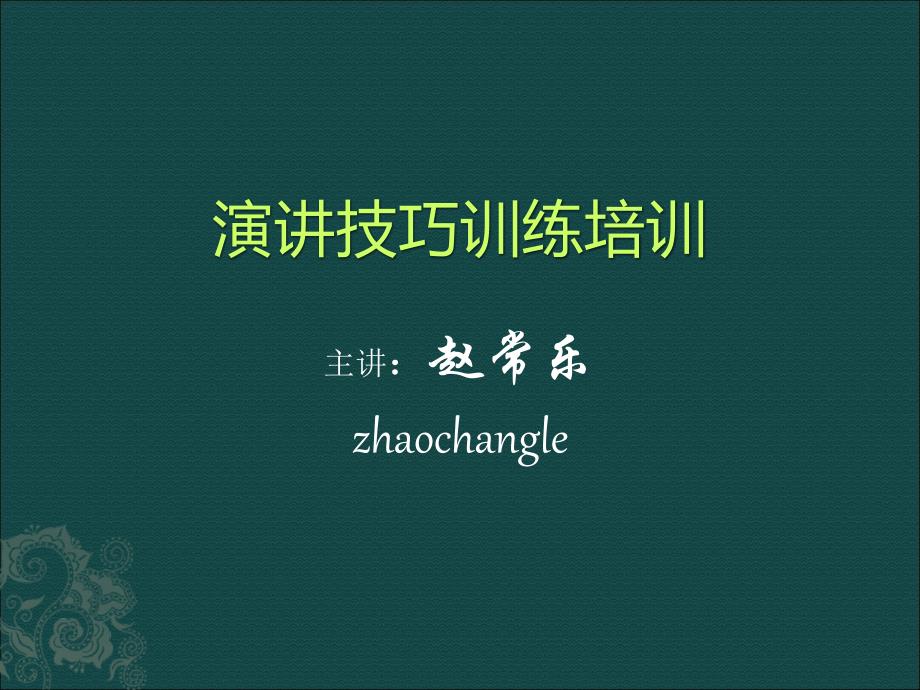 演讲技巧训练培训

主讲：赵常乐

zhaochangle